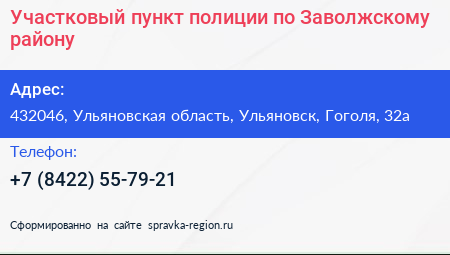 Участковый пункт полиции по Заволжскому району

Адрес:

432046, Ульяновская область, Ульяновск, Гоголя, 32а

Телефон:

+7 (8422) 55-79-21

Сформированно на сайте spravka-region.ru